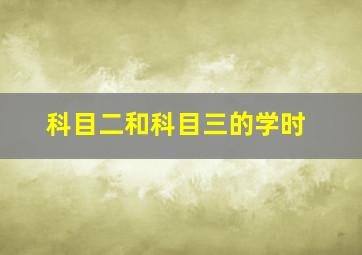 科目二和科目三的学时